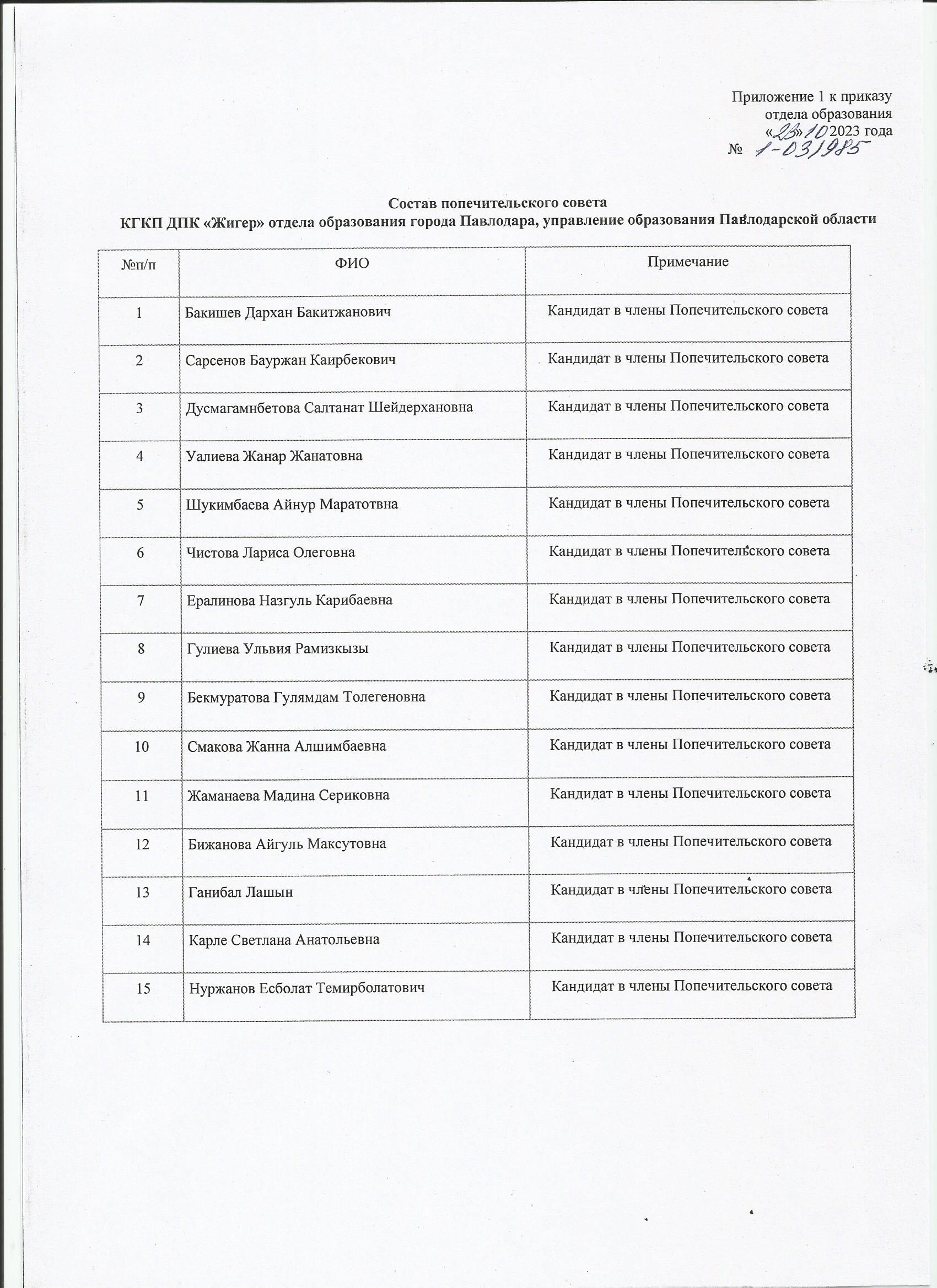 Приложение 1 к приказу
отдела образования
«23» 10 2023 года
№ 1-03/985

Состав попечительского совета
КГКП ДПК «Жигер» отдела образования города Павлодара, управление образования Павлодарской области

| №п/п | ФИО | Примечание |
|---|---|---|
| 1 | Бакишев Дархан Бакитжанович | Кандидат в члены Попечительского совета |
| 2 | Сарсенов Бауржан Каирбекович | Кандидат в члены Попечительского совета |
| 3 | Дусмагамнбетова Салтанат Шейдерхановна | Кандидат в члены Попечительского совета |
| 4 | Уалиева Жанар Жанатовна | Кандидат в члены Попечительского совета |
| 5 | Шукимбаева Айнур Маратотвна | Кандидат в члены Попечительского совета |
| 6 | Чистова Лариса Олеговна | Кандидат в члены Попечительского совета |
| 7 | Ералинова Назгуль Карибаевна | Кандидат в члены Попечительского совета |
| 8 | Гулиева Ульвия Рамизкызы | Кандидат в члены Попечительского совета |
| 9 | Бекмуратова Гулямдам Толегеновна | Кандидат в члены Попечительского совета |
| 10 | Смакова Жанна Алшимбаевна | Кандидат в члены Попечительского совета |
| 11 | Жаманаева Мадина Сериковна | Кандидат в члены Попечительского совета |
| 12 | Бижанова Айгуль Максутовна | Кандидат в члены Попечительского совета |
| 13 | Ганибал Лашын | Кандидат в члены Попечительского совета |
| 14 | Карле Светлана Анатольевна | Кандидат в члены Попечительского совета |
| 15 | Нуржанов Есболат Темирболатович | Кандидат в члены Попечительского совета |